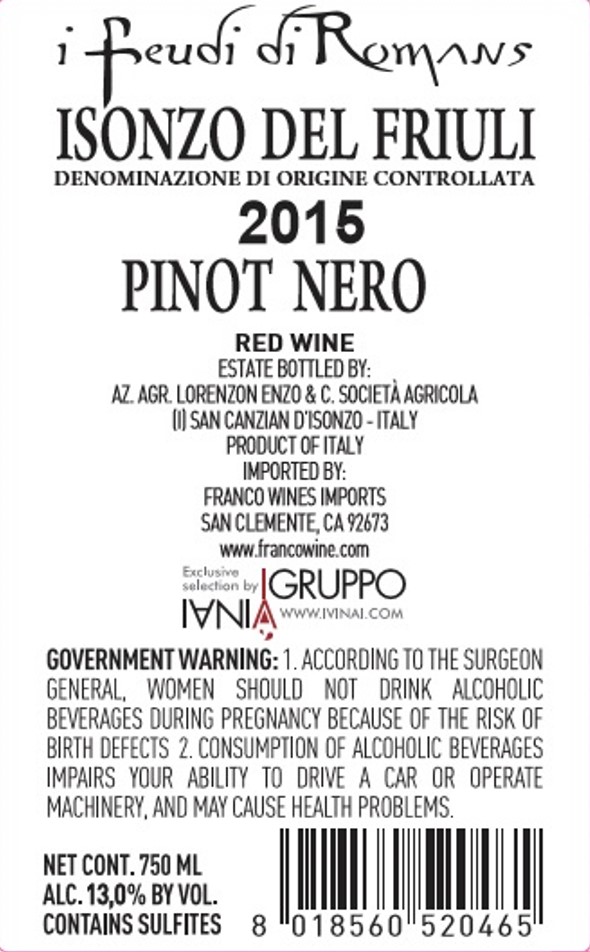 i Feudi di Romans

ISONZO DEL FRIULI

DENOMINAZIONE DI ORIGINE CONTROLLATA

2015

PINOT NERO

RED WINE
ESTATE BOTTLED BY:
AZ. AGR. LORENZON ENZO & C. SOCIETÀ AGRICOLA
(I) SAN CANZIAN D'ISONZO - ITALY
PRODUCT OF ITALY
IMPORTED BY:
FRANCO WINES IMPORTS
SAN CLEMENTE, CA 92673
www.francowine.com

Exclusive selection by GRUPPO IVINAI WWW.IVINAI.COM

GOVERNMENT WARNING: 1. ACCORDING TO THE SURGEON GENERAL, WOMEN SHOULD NOT DRINK ALCOHOLIC BEVERAGES DURING PREGNANCY BECAUSE OF THE RISK OF BIRTH DEFECTS 2. CONSUMPTION OF ALCOHOLIC BEVERAGES IMPAIRS YOUR ABILITY TO DRIVE A CAR OR OPERATE MACHINERY, AND MAY CAUSE HEALTH PROBLEMS.

NET CONT. 750 ML
ALC. 13,0% BY VOL.
CONTAINS SULFITES

8 018560 520465